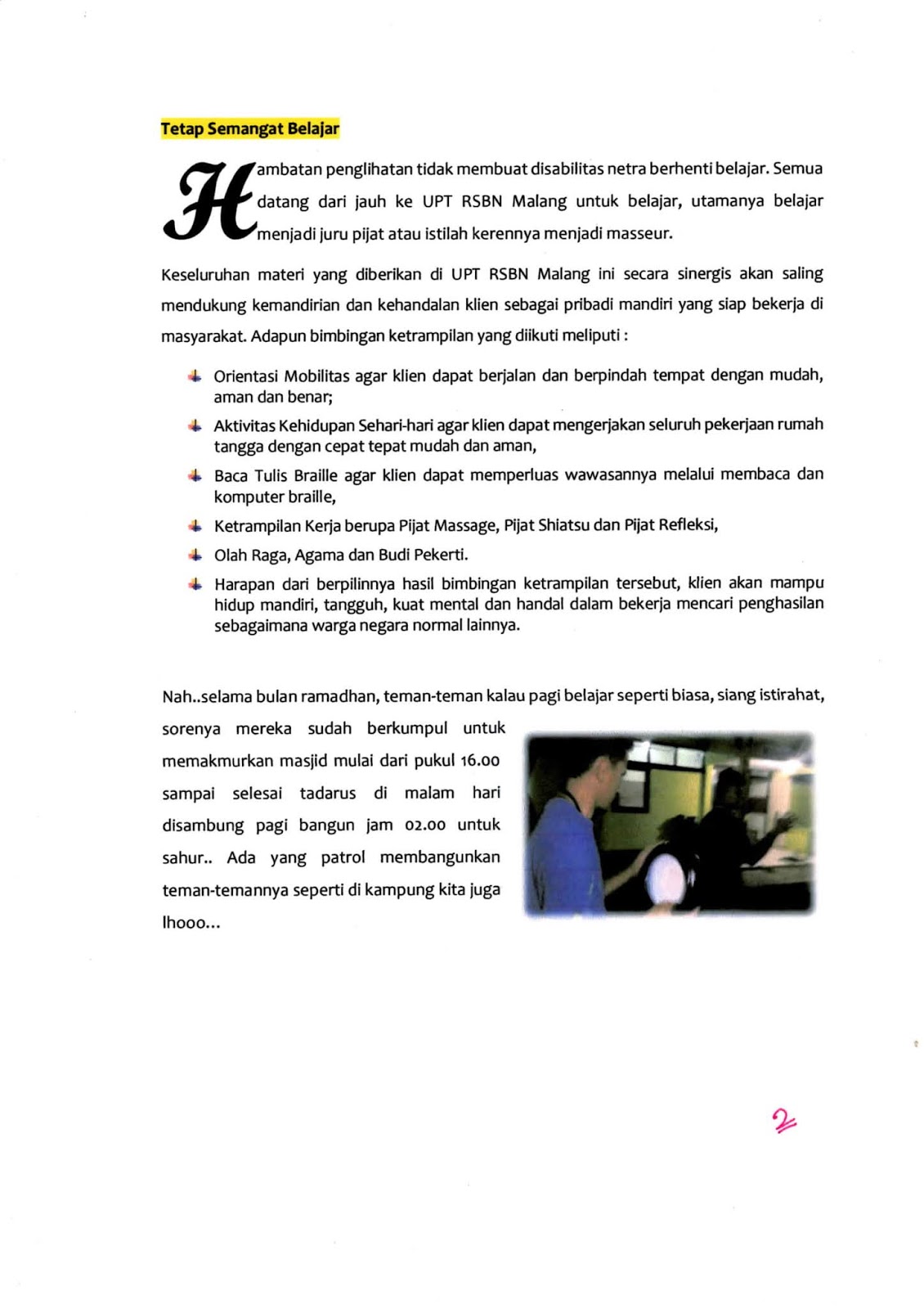 Tetap Semangat Belajar

Hambatan penglihatan tidak membuat disabilitas netra berhenti belajar. Semua datang dari jauh ke UPT RSBN Malang untuk belajar, utamanya belajar menjadi juru pijat atau istilah kerennya menjadi masseur.

Keseluruhan materi yang diberikan di UPT RSBN Malang ini secara sinergis akan saling mendukung kemandirian dan kehandalan klien sebagai pribadi mandiri yang siap bekerja di masyarakat. Adapun bimbingan ketrampilan yang diikuti meliputi :

Orientasi Mobilitas agar klien dapat berjalan dan berpindah tempat dengan mudah, aman dan benar;

Aktivitas Kehidupan Sehari-hari agar klien dapat mengerjakan seluruh pekerjaan rumah tangga dengan cepat tepat mudah dan aman,

Baca Tulis Braille agar klien dapat memperluas wawasannya melalui membaca dan komputer braille,

Ketrampilan Kerja berupa Pijat Massage, Pijat Shiatsu dan Pijat Refleksi,

Olah Raga, Agama dan Budi Pekerti.

Harapan dari berpilinnya hasil bimbingan ketrampilan tersebut, klien akan mampu hidup mandiri, tangguh, kuat mental dan handal dalam bekerja mencari penghasilan sebagaimana warga negara normal lainnya.

Nah..selama bulan ramadhan, teman-teman kalau pagi belajar seperti biasa, siang istirahat, sorenya mereka sudah berkumpul untuk memakmurkan masjid mulai dari pukul 16.00 sampai selesai tadarus di malam hari disambung pagi bangun jam 02.00 untuk sahur.. Ada yang patrol membangunkan teman-temannya seperti di kampung kita juga lhooo...

2